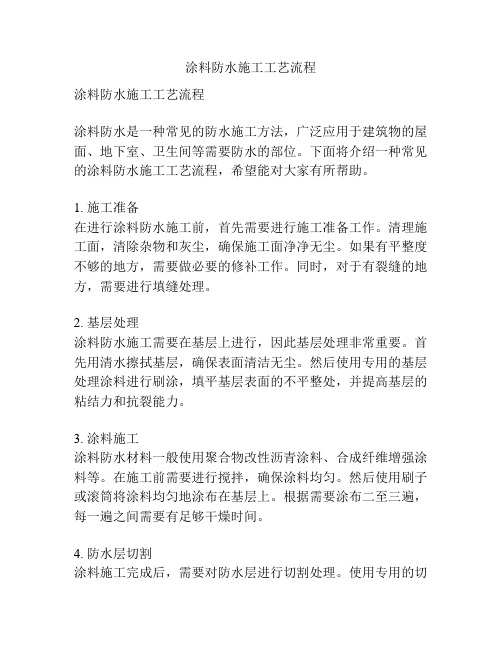 涂料防水施工工艺流程

涂料防水施工工艺流程

涂料防水是一种常见的防水施工方法，广泛应用于建筑物的屋面、地下室、卫生间等需要防水的部位。下面将介绍一种常见的涂料防水施工工艺流程，希望能对大家有所帮助。

1. 施工准备
在进行涂料防水施工前，首先需要进行施工准备工作。清理施工面，清除杂物和灰尘，确保施工面净净无尘。如果有平整度不够的地方，需要做必要的修补工作。同时，对于有裂缝的地方，需要进行填缝处理。

2. 基层处理
涂料防水施工需要在基层上进行，因此基层处理非常重要。首先用清水擦拭基层，确保表面清洁无尘。然后使用专用的基层处理涂料进行刷涂，填平基层表面的不平整处，并提高基层的粘结力和抗裂能力。

3. 涂料施工
涂料防水材料一般使用聚合物改性沥青涂料、合成纤维增强涂料等。在施工前需要进行搅拌，确保涂料均匀。然后使用刷子或滚筒将涂料均匀地涂布在基层上。根据需要涂布二至三遍，每一遍之间需要有足够干燥时间。

4. 防水层切割
涂料施工完成后，需要对防水层进行切割处理。使用专用的切